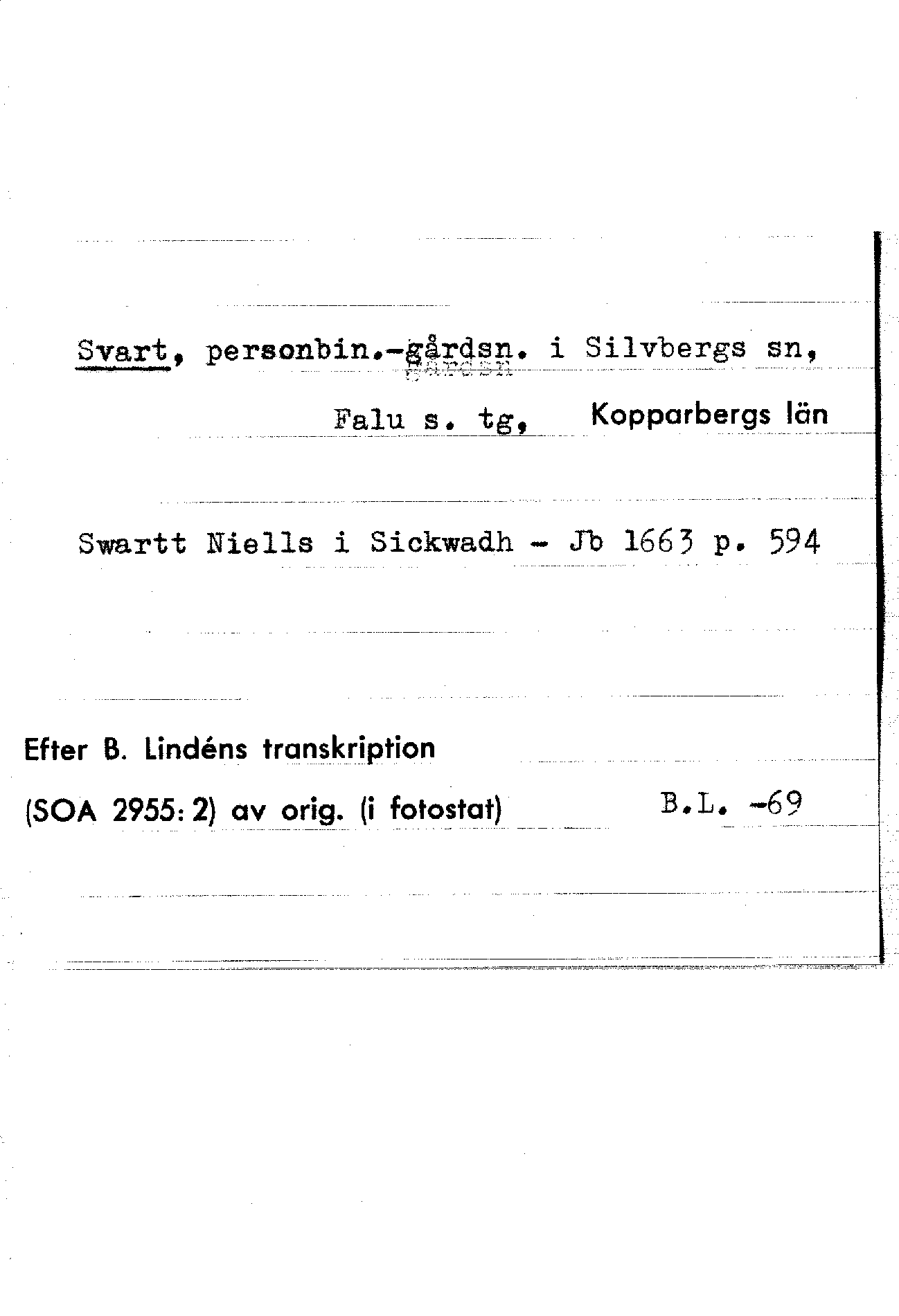 Svart, personbin.-gårdsn. i Silvbergs sn,

Falu s. tg, Kopparbergs län

Swartt Niells i Sickwadh - Jb 1663 p. 594

Efter B. Lindéns transkription

(SOA 2955: 2) av orig. (i fotostat) B.L. -69